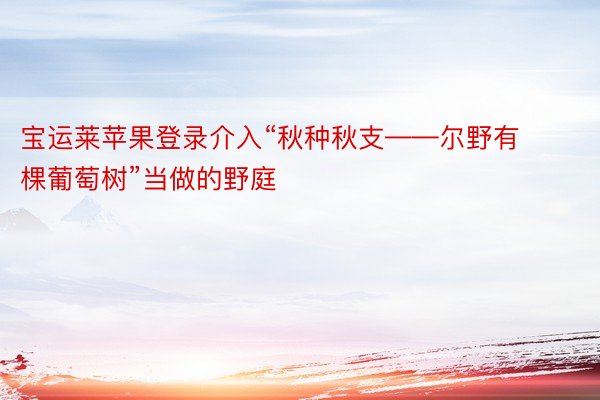 宝运莱苹果登录介入“秋种秋支——尔野有棵葡萄树”当做的野庭